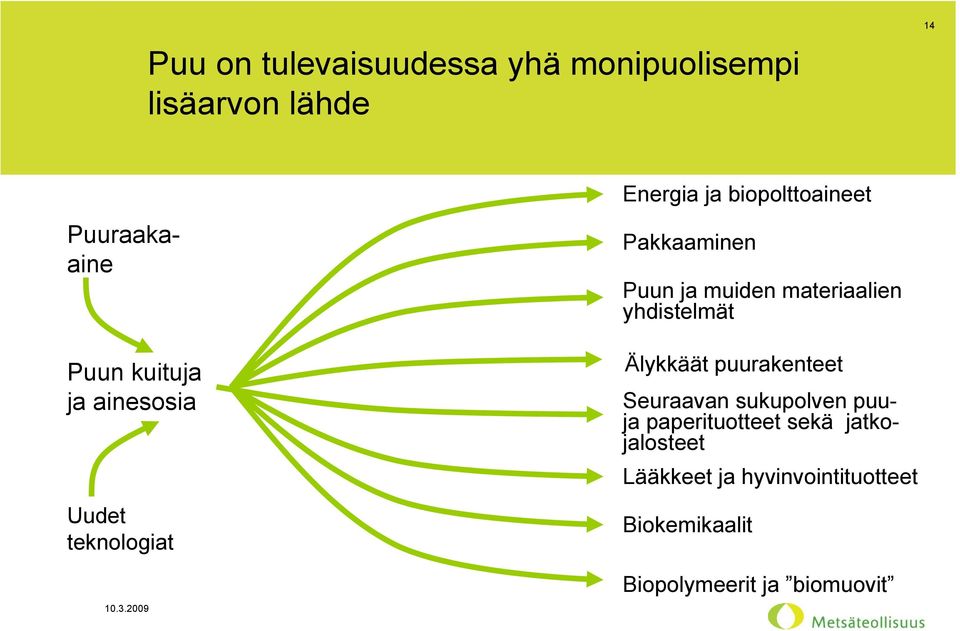 14

Puu on tulevaisuudessa yhä monipuolisempi lisäarvon lähde

Puuraaka-aine

Puun kuituja ja ainesosia

Uudet teknologiat

Energia ja biopolttoaineet

Pakkaaminen

Puun ja muiden materiaalien yhdistelmät

Älykkäät puurakenteet

Seuraavan sukupolven puu- ja paperituotteet sekä jatkojalosteet

Lääkkeet ja hyvinvointituotteet

Biokemikaalit

Biopolymeerit ja ”biomuovit”

10.3.2009

Metsäteollisuus